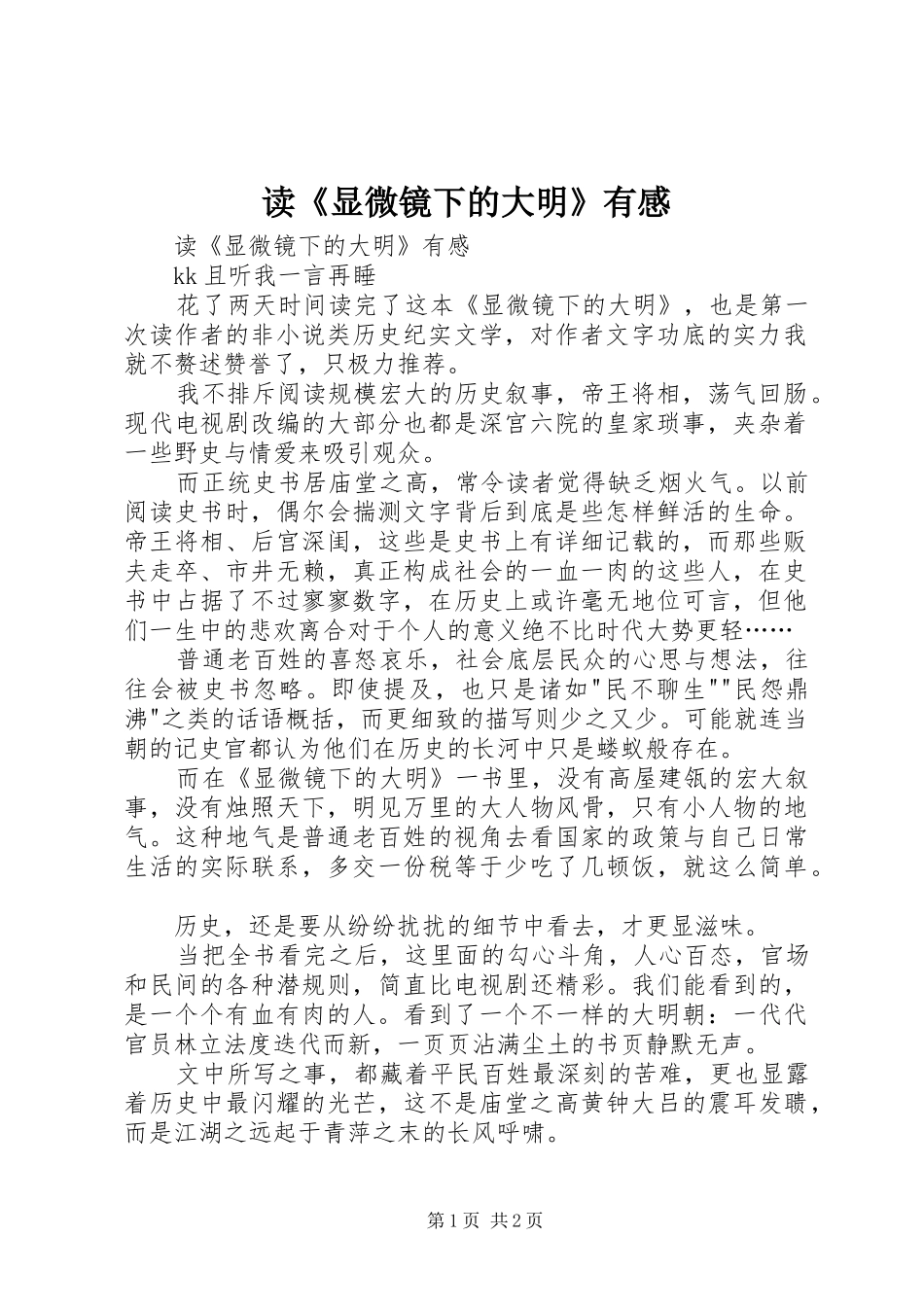 读《显微镜下的大明》有感

读《显微镜下的大明》有感

kk 且听我一言再睡

花了两天时间读完了这本《显微镜下的大明》，也是第一次读作者的非小说类历史纪实文学，对作者文字功底的实力我就不赘述赞誉了，只极力推荐。

我不排斥阅读规模宏大的历史叙事，帝王将相，荡气回肠。现代电视剧改编的大部分也都是深宫六院的皇家琐事，夹杂着一些野史与情爱来吸引观众。

而正统史书居庙堂之高，常令读者觉得缺乏烟火气。以前阅读史书时，偶尔会揣测文字背后到底是些怎样鲜活的生命。帝王将相、后宫深闺，这些是史书上有详细记载的，而那些贩夫走卒、市井无赖，真正构成社会的一血一肉的这些人，在史书中占据了不过寥寥数字，在历史上或许毫无地位可言，但他们一生中的悲欢离合对于个人的意义绝不比时代大势更轻……

普通老百姓的喜怒哀乐，社会底层民众的心思与想法，往往会被史书忽略。即使提及，也只是诸如"民不聊生""民怨鼎沸"之类的话语概括，而更细致的描写则少之又少。可能就连当朝的记史官都认为他们在历史的长河中只是蝼蚁般存在。

而在《显微镜下的大明》一书里，没有高屋建瓴的宏大叙事，没有烛照天下，明见万里的大人物风骨，只有小人物的地气。这种地气是普通老百姓的视角去看国家的政策与自己日常生活的实际联系，多交一份税等于少吃了几顿饭，就这么简单。

历史，还是要从纷纷扰扰的细节中看去，才更显滋味。

当把全书看完之后，这里面的勾心斗角，人心百态，官场和民间的各种潜规则，简直比电视剧还精彩。我们能看到的，是一个个有血有肉的人。看到了一个不一样的大明朝：一代代官员林立法度迭代而新，一页页沾满尘土的书页静默无声。

文中所写之事，都藏着平民百姓最深刻的苦难，更也显露着历史中最闪耀的光芒，这不是庙堂之高黄钟大吕的震耳发聩，而是江湖之远起于青萍之末的长风呼啸。

第 1 页 共 2 页